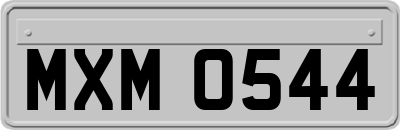 MXM 0544